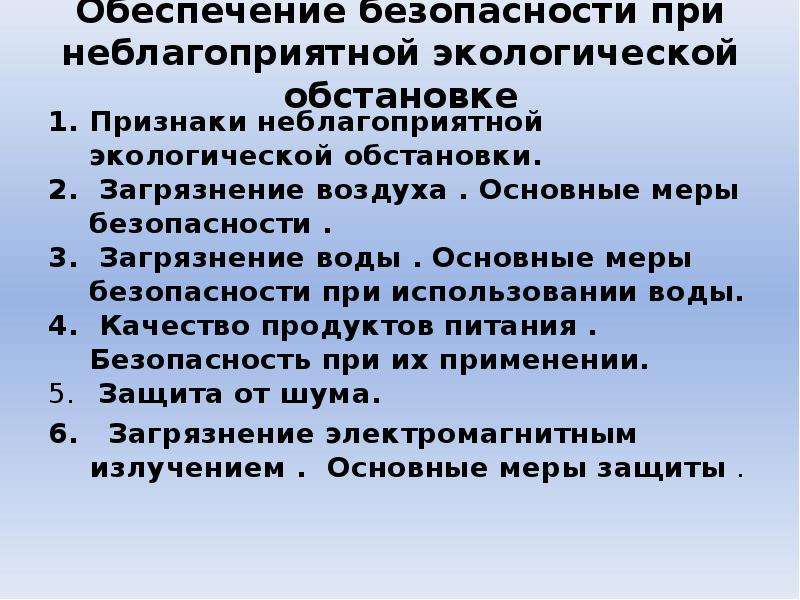 Обеспечение безопасности при неблагоприятной экологической обстановке

1. Признаки неблагоприятной экологической обстановки.
2. Загрязнение воздуха . Основные меры безопасности .
3. Загрязнение воды . Основные меры безопасности при использовании воды.
4. Качество продуктов питания . Безопасность при их применении.
5. Защита от шума.
6. Загрязнение электромагнитным излучением . Основные меры защиты .